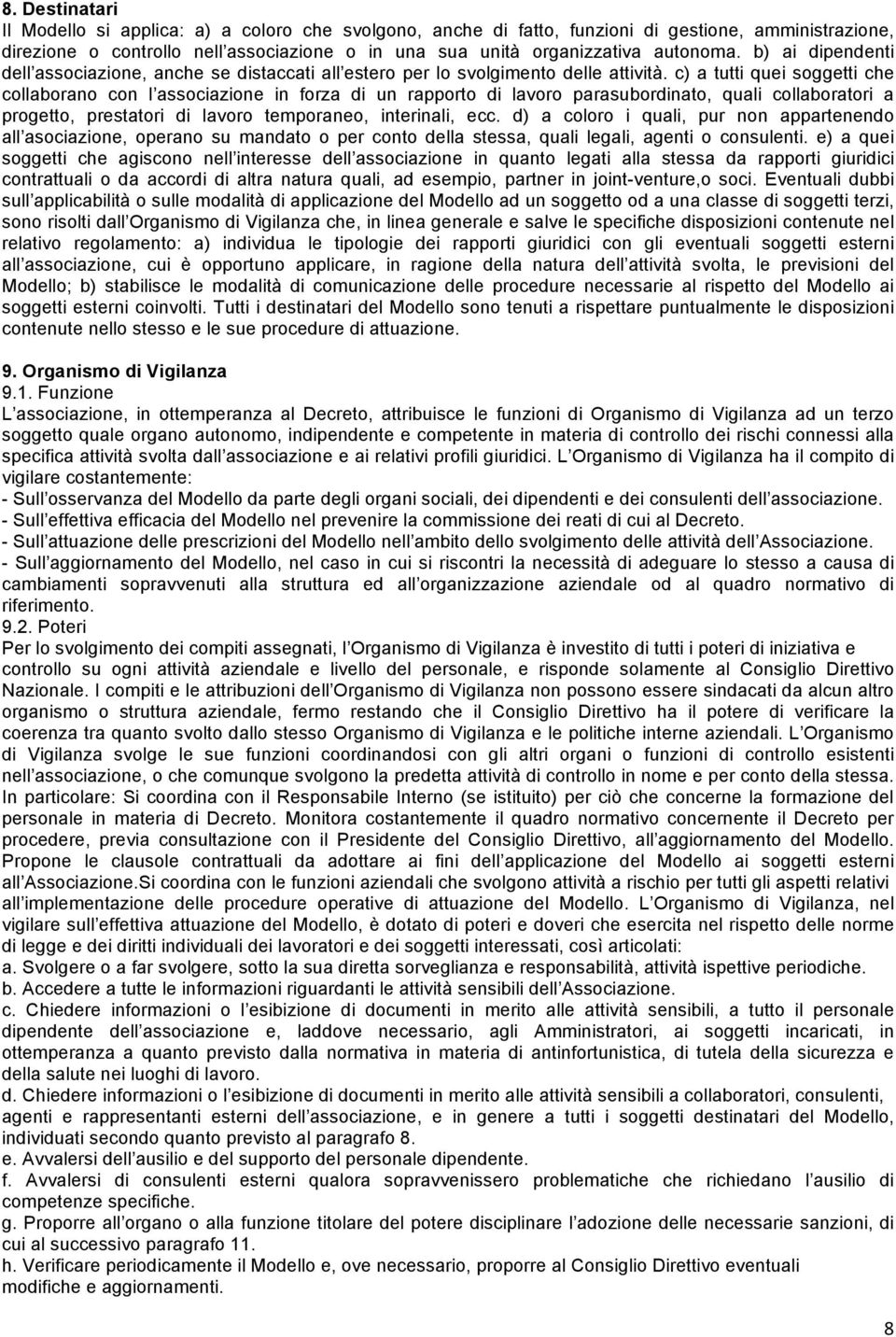 8. Destinatari
Il Modello si applica: a) a coloro che svolgono, anche di fatto, funzioni di gestione, amministrazione, direzione o controllo nell associazione o in una sua unità organizzativa autonoma. b) ai dipendenti dell associazione, anche se distaccati all estero per lo svolgimento delle attività. c) a tutti quei soggetti che collaborano con l associazione in forza di un rapporto di lavoro parasubordinato, quali collaboratori a progetto, prestatori di lavoro temporaneo, interinali, ecc. d) a coloro i quali, pur non appartenendo all asociazione, operano su mandato o per conto della stessa, quali legali, agenti o consulenti. e) a quei soggetti che agiscono nell interesse dell associazione in quanto legati alla stessa da rapporti giuridici contrattuali o da accordi di altra natura quali, ad esempio, partner in joint-venture,o soci. Eventuali dubbi sull applicabilità o sulle modalità di applicazione del Modello ad un soggetto od a una classe di soggetti terzi, sono risolti dall Organismo di Vigilanza che, in linea generale e salve le specifiche disposizioni contenute nel relativo regolamento: a) individua le tipologie dei rapporti giuridici con gli eventuali soggetti esterni all associazione, cui è opportuno applicare, in ragione della natura dell attività svolta, le previsioni del Modello; b) stabilisce le modalità di comunicazione delle procedure necessarie al rispetto del Modello ai soggetti esterni coinvolti. Tutti i destinatari del Modello sono tenuti a rispettare puntualmente le disposizioni contenute nello stesso e le sue procedure di attuazione.

9. Organismo di Vigilanza
9.1. Funzione
L associazione, in ottemperanza al Decreto, attribuisce le funzioni di Organismo di Vigilanza ad un terzo soggetto quale organo autonomo, indipendente e competente in materia di controllo dei rischi connessi alla specifica attività svolta dall associazione e ai relativi profili giuridici. L Organismo di Vigilanza ha il compito di vigilare costantemente:
- Sull osservanza del Modello da parte degli organi sociali, dei dipendenti e dei consulenti dell associazione.
- Sull effettiva efficacia del Modello nel prevenire la commissione dei reati di cui al Decreto.
- Sull attuazione delle prescrizioni del Modello nell ambito dello svolgimento delle attività dell Associazione.
- Sull aggiornamento del Modello, nel caso in cui si riscontri la necessità di adeguare lo stesso a causa di cambiamenti sopravvenuti alla struttura ed all organizzazione aziendale od al quadro normativo di riferimento.
9.2. Poteri
Per lo svolgimento dei compiti assegnati, l Organismo di Vigilanza è investito di tutti i poteri di iniziativa e controllo su ogni attività aziendale e livello del personale, e risponde solamente al Consiglio Direttivo Nazionale. I compiti e le attribuzioni dell Organismo di Vigilanza non possono essere sindacati da alcun altro organismo o struttura aziendale, fermo restando che il Consiglio Direttivo ha il potere di verificare la coerenza tra quanto svolto dallo stesso Organismo di Vigilanza e le politiche interne aziendali. L Organismo di Vigilanza svolge le sue funzioni coordinandosi con gli altri organi o funzioni di controllo esistenti nell associazione, o che comunque svolgano la predetta attività di controllo in nome e per conto della stessa. In particolare: Si coordina con il Responsabile Interno (se istituito) per ciò che concerne la formazione del personale in materia di Decreto. Monitora costantemente il quadro normativo concernente il Decreto per procedere, previa consultazione con il Presidente del Consiglio Direttivo, all aggiornamento del Modello. Propone le clausole contrattuali da adottare ai fini dell applicazione del Modello ai soggetti esterni all Associazione.Si coordina con le funzioni aziendali che svolgono attività a rischio per tutti gli aspetti relativi all implementazione delle procedure operative di attuazione del Modello. L Organismo di Vigilanza, nel vigilare sull effettiva attuazione del Modello, è dotato di poteri e doveri che esercita nel rispetto delle norme di legge e dei diritti individuali dei lavoratori e dei soggetti interessati, così articolati:
a. Svolgere o a far svolgere, sotto la sua diretta sorveglianza e responsabilità, attività ispettive periodiche.
b. Accedere a tutte le informazioni riguardanti le attività sensibili dell Associazione.
c. Chiedere informazioni o l esibizione di documenti in merito alle attività sensibili, a tutto il personale dipendente dell associazione e, laddove necessario, agli Amministratori, ai soggetti incaricati, in ottemperanza a quanto previsto dalla normativa in materia di antinfortunistica, di tutela della sicurezza e della salute nei luoghi di lavoro.
d. Chiedere informazioni o l esibizione di documenti in merito alle attività sensibili a collaboratori, consulenti, agenti e rappresentanti esterni dell associazione, e in genere a tutti i soggetti destinatari del Modello, individuati secondo quanto previsto al paragrafo 8.
e. Avvalersi dell ausilio e del supporto del personale dipendente.
f. Avvalersi di consulenti esterni qualora sopravvenissero problematiche che richiedano l ausilio di competenze specifiche.
g. Proporre all organo o alla funzione titolare del potere disciplinare l adozione delle necessarie sanzioni, di cui al successivo paragrafo 11.
h. Verificare periodicamente il Modello e, ove necessario, proporre al Consiglio Direttivo eventuali modifiche e aggiornamenti.

8